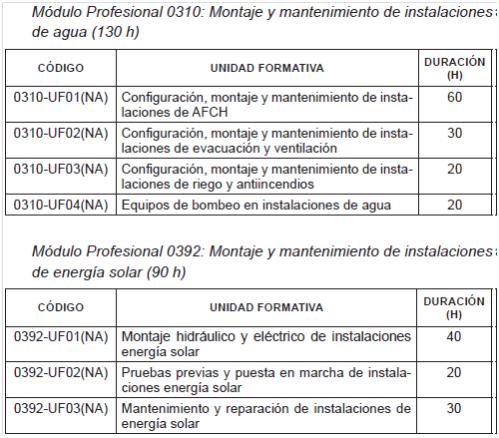 Módulo Profesional 0310: Montaje y mantenimiento de instalaciones de agua (130 h)

| CÓDIGO | UNIDAD FORMATIVA | DURACIÓN (H) |
|---|---|---|
| 0310-UF01(NA) | Configuración, montaje y mantenimiento de instalaciones de AFCH | 60 |
| 0310-UF02(NA) | Configuración, montaje y mantenimiento de instalaciones de evacuación y ventilación | 30 |
| 0310-UF03(NA) | Configuración, montaje y mantenimiento de instalaciones de riego y antiincendios | 20 |
| 0310-UF04(NA) | Equipos de bombeo en instalaciones de agua | 20 |

Módulo Profesional 0392: Montaje y mantenimiento de instalaciones de energía solar (90 h)

| CÓDIGO | UNIDAD FORMATIVA | DURACIÓN (H) |
|---|---|---|
| 0392-UF01(NA) | Montaje hidráulico y eléctrico de instalaciones energía solar | 40 |
| 0392-UF02(NA) | Pruebas previas y puesta en marcha de instalaciones energía solar | 20 |
| 0392-UF03(NA) | Mantenimiento y reparación de instalaciones de energía solar | 30 |